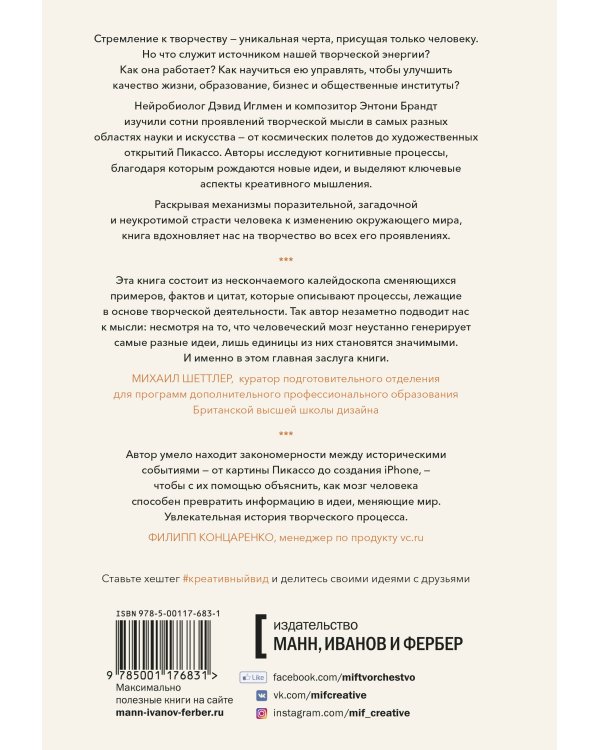 Стремление к творчеству – уникальная черта, присущая только человеку. Но что служит источником нашей творческой энергии? Как она работает? Как научиться ею управлять, чтобы улучшить качество жизни, образование, бизнес и общественные институты?

Нейробиолог Дэвид Иглмен и композитор Энтони Брандт изучили сотни проявлений творческой мысли в самых разных областях науки и искусства – от космических полетов до художественных открытий Пикассо. Авторы исследуют когнитивные процессы, благодаря которым рождаются новые идеи, и выделяют ключевые аспекты креативного мышления.

Раскрывая механизмы поразительной, загадочной и неукротимой страсти человека к изменению окружающего мира, книга вдохновляет нас на творчество во всех его проявлениях.

***

Эта книга состоит из нескончаемого калейдоскопа сменяющихся примеров, фактов и цитат, которые описывают процессы, лежащие в основе творческой деятельности. Так автор незаметно подводит нас к мысли: несмотря на то, что человеческий мозг неустанно генерирует самые разные идеи, лишь единицы из них становятся значимыми. И именно в этом главная заслуга книги.

МИХАИЛ ШЕТТЛЕР, куратор подготовительного отделения для программ дополнительного профессионального образования Британской высшей школы дизайна

***

Автор умело находит закономерности между историческими событиями – от картины Пикассо до создания iPhone, – чтобы с их помощью объяснить, как мозг человека способен превратить информацию в идеи, меняющие мир. Увлекательная история творческого процесса.

ФИЛИПП КОНЦАРЕНКО, менеджер по продукту vc.ru

Ставьте хештег #креативныйвид и делитесь своими идеями с друзьями

ISBN 978-5-00117-683-1

9 785001 176831 >

Максимально полезные книги на сайте mann-ivanov-ferber.ru

издательство
МАНН, ИВАНОВ И ФЕРБЕР

Like facebook.com/miftvorchestvo
vk.com/mifcreative
instagram.com/mif_creative